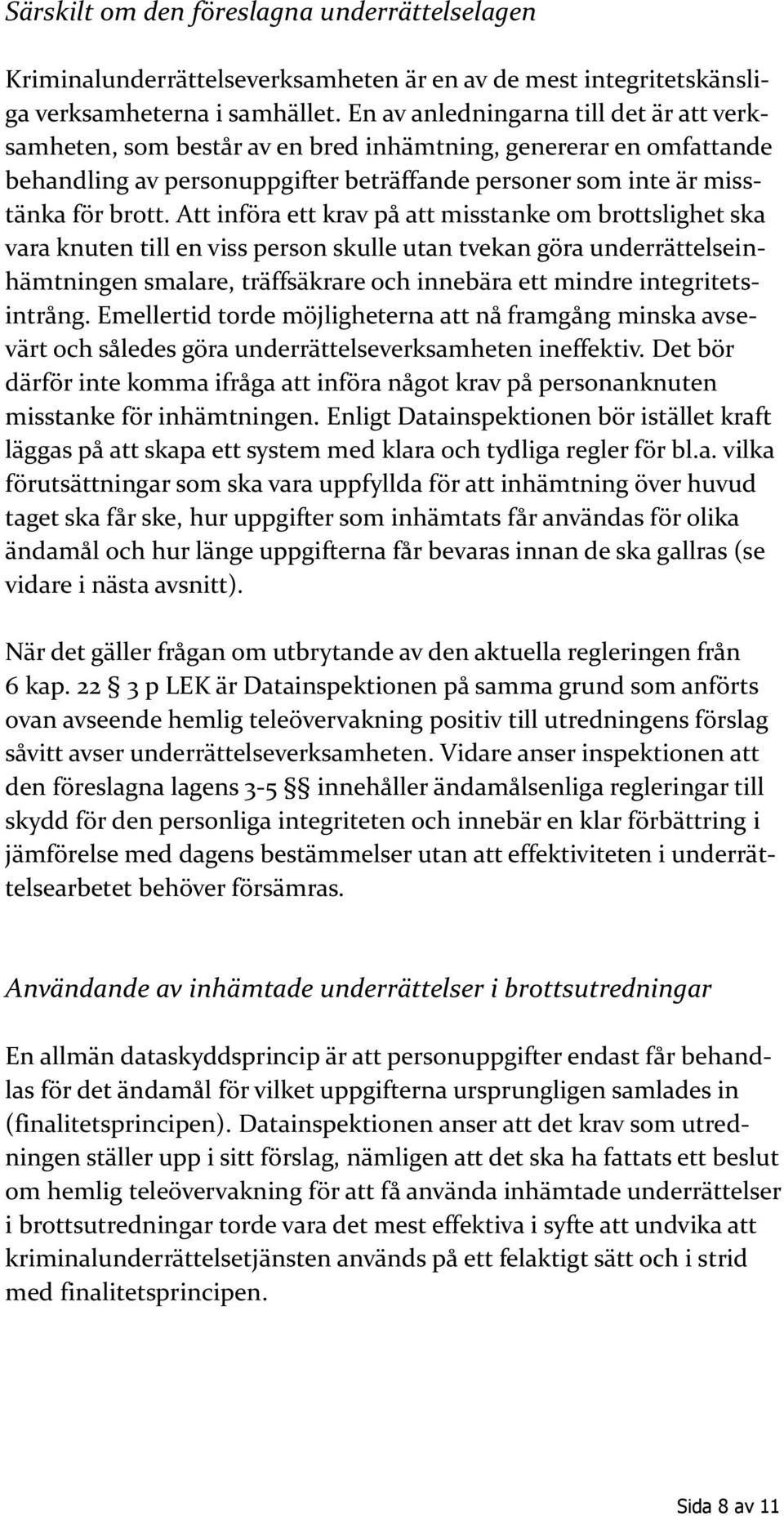 Särskilt om den föreslagna underrättelselagen

Kriminalunderrättelseverksamheten är en av de mest integritetskänsliga verksamheterna i samhället. En av anledningarna till det är att verksamheten, som består av en bred inhämtning, genererar en omfattande behandling av personuppgifter beträffande personer som inte är misstänka för brott. Att införa ett krav på att misstanke om brottslighet ska vara knuten till en viss person skulle utan tvekan göra underrättelseinhämtningen smalare, träffsäkrare och innebära ett mindre integritetsintrång. Emellertid torde möjligheterna att nå framgång minska avsevärt och således göra underrättelseverksamheten ineffektiv. Det bör därför inte komma ifråga att införa något krav på personanknuten misstanke för inhämtningen. Enligt Datainspektionen bör istället kraft läggas på att skapa ett system med klara och tydliga regler för bl.a. vilka förutsättningar som ska vara uppfyllda för att inhämtning över huvud taget ska får ske, hur uppgifter som inhämtats får användas för olika ändamål och hur länge uppgifterna får bevaras innan de ska gallras (se vidare i nästa avsnitt).

När det gäller frågan om utbrytande av den aktuella regleringen från 6 kap. 22 § 3 p LEK är Datainspektionen på samma grund som anförts ovan avseende hemlig teleövervakning positiv till utredningens förslag såvitt avser underrättelseverksamheten. Vidare anser inspektionen att den föreslagna lagens 3-5 §§ innehåller ändamålsenliga regleringar till skydd för den personliga integriteten och innebär en klar förbättring i jämförelse med dagens bestämmelser utan att effektiviteten i underrättelsearbetet behöver försämras.

Användande av inhämtade underrättelser i brottsutredningar

En allmän dataskyddsprincip är att personuppgifter endast får behandlas för det ändamål för vilket uppgifterna ursprungligen samlades in (finalitetsprincipen). Datainspektionen anser att det krav som utredningen ställer upp i sitt förslag, nämligen att det ska ha fattats ett beslut om hemlig teleövervakning för att få använda inhämtade underrättelser i brottsutredningar torde vara det mest effektiva i syfte att undvika att kriminalunderrättelsetjänsten används på ett felaktigt sätt och i strid med finalitetsprincipen.

Sida 8 av 11